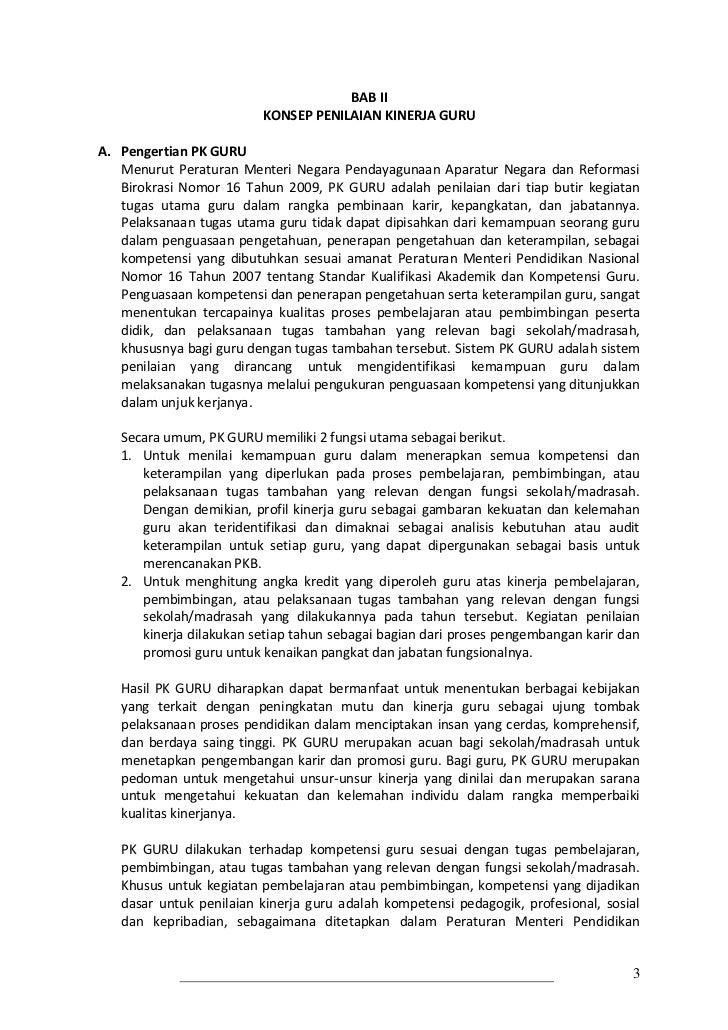 BAB II
KONSEP PENILAIAN KINERJA GURU

A. Pengertian PK GURU
Menurut Peraturan Menteri Negara Pendayagunaan Aparatur Negara dan Reformasi Birokrasi Nomor 16 Tahun 2009, PK GURU adalah penilaian dari tiap butir kegiatan tugas utama guru dalam rangka pembinaan karir, kepangkatan, dan jabatannya. Pelaksanaan tugas utama guru tidak dapat dipisahkan dari kemampuan seorang guru dalam penguasaan pengetahuan, penerapan pengetahuan dan keterampilan, sebagai kompetensi yang dibutuhkan sesuai amanat Peraturan Menteri Pendidikan Nasional Nomor 16 Tahun 2007 tentang Standar Kualifikasi Akademik dan Kompetensi Guru. Penguasaan kompetensi dan penerapan pengetahuan serta keterampilan guru, sangat menentukan tercapainya kualitas proses pembelajaran atau pembimbingan peserta didik, dan pelaksanaan tugas tambahan yang relevan bagi sekolah/madrasah, khususnya bagi guru dengan tugas tambahan tersebut. Sistem PK GURU adalah sistem penilaian yang dirancang untuk mengidentifikasi kemampuan guru dalam melaksanakan tugasnya melalui pengukuran penguasaan kompetensi yang ditunjukkan dalam unjuk kerjanya.

Secara umum, PK GURU memiliki 2 fungsi utama sebagai berikut.
1. Untuk menilai kemampuan guru dalam menerapkan semua kompetensi dan keterampilan yang diperlukan pada proses pembelajaran, pembimbingan, atau pelaksanaan tugas tambahan yang relevan dengan fungsi sekolah/madrasah. Dengan demikian, profil kinerja guru sebagai gambaran kekuatan dan kelemahan guru akan teridentifikasi dan dimaknai sebagai analisis kebutuhan atau audit keterampilan untuk setiap guru, yang dapat dipergunakan sebagai basis untuk merencanakan PKB.
2. Untuk menghitung angka kredit yang diperoleh guru atas kinerja pembelajaran, pembimbingan, atau pelaksanaan tugas tambahan yang relevan dengan fungsi sekolah/madrasah yang dilakukannya pada tahun tersebut. Kegiatan penilaian kinerja dilakukan setiap tahun sebagai bagian dari proses pengembangan karir dan promosi guru untuk kenaikan pangkat dan jabatan fungsionalnya.

Hasil PK GURU diharapkan dapat bermanfaat untuk menentukan berbagai kebijakan yang terkait dengan peningkatan mutu dan kinerja guru sebagai ujung tombak pelaksanaan proses pendidikan dalam menciptakan insan yang cerdas, komprehensif, dan berdaya saing tinggi. PK GURU merupakan acuan bagi sekolah/madrasah untuk menetapkan pengembangan karir dan promosi guru. Bagi guru, PK GURU merupakan pedoman untuk mengetahui unsur-unsur kinerja yang dinilai dan merupakan sarana untuk mengetahui kekuatan dan kelemahan individu dalam rangka memperbaiki kualitas kinerjanya.

PK GURU dilakukan terhadap kompetensi guru sesuai dengan tugas pembelajaran, pembimbingan, atau tugas tambahan yang relevan dengan fungsi sekolah/madrasah. Khusus untuk kegiatan pembelajaran atau pembimbingan, kompetensi yang dijadikan dasar untuk penilaian kinerja guru adalah kompetensi pedagogik, profesional, sosial dan kepribadian, sebagaimana ditetapkan dalam Peraturan Menteri Pendidikan

3